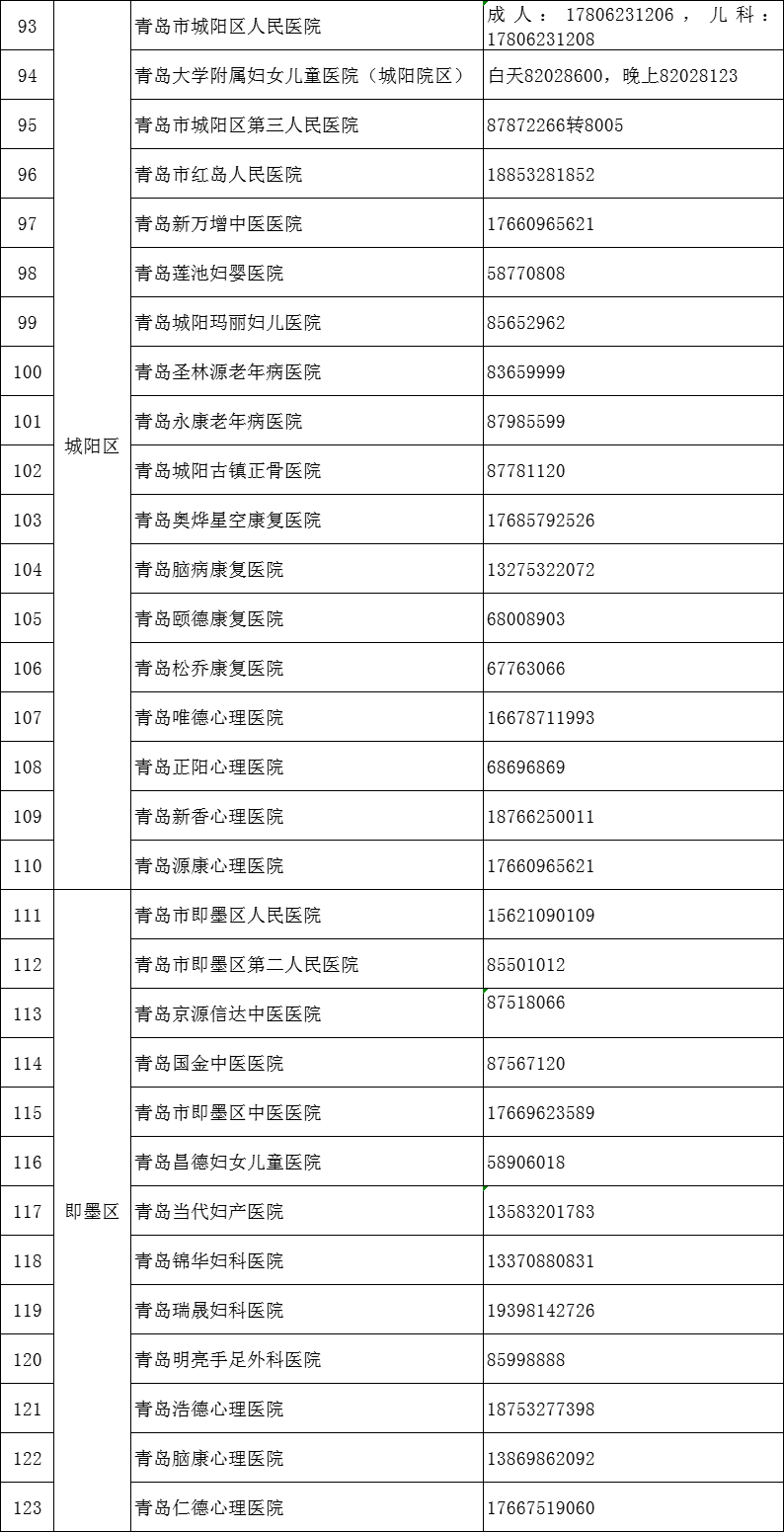 | 93 | 城阳区 | 青岛市城阳区人民医院 | 成人：17806231206，儿科：17806231208 |
|---|---|---|---|
| 94 | | 青岛大学附属妇女儿童医院（城阳院区） | 白天82028600，晚上82028123 |
| 95 | | 青岛市城阳区第三人民医院 | 87872266转8005 |
| 96 | | 青岛市红岛人民医院 | 18853281852 |
| 97 | | 青岛新万增中医医院 | 17660965621 |
| 98 | | 青岛莲池妇婴医院 | 58770808 |
| 99 | | 青岛城阳玛丽妇儿医院 | 85652962 |
| 100 | | 青岛圣林源老年病医院 | 83659999 |
| 101 | | 青岛永康老年病医院 | 87985599 |
| 102 | | 青岛城阳古镇正骨医院 | 87781120 |
| 103 | | 青岛奥烨星空康复医院 | 17685792526 |
| 104 | | 青岛脑病康复医院 | 13275322072 |
| 105 | | 青岛颐德康复医院 | 68008903 |
| 106 | | 青岛松乔康复医院 | 67763066 |
| 107 | | 青岛唯德心理医院 | 16678711993 |
| 108 | | 青岛正阳心理医院 | 68696869 |
| 109 | | 青岛新香心理医院 | 18766250011 |
| 110 | | 青岛源康心理医院 | 17660965621 |
| 111 | 即墨区 | 青岛市即墨区人民医院 | 15621090109 |
| 112 | | 青岛市即墨区第二人民医院 | 85501012 |
| 113 | | 青岛京源信达中医医院 | 87518066 |
| 114 | | 青岛国金中医医院 | 87567120 |
| 115 | | 青岛市即墨区中医医院 | 17669623589 |
| 116 | | 青岛昌德妇女儿童医院 | 58906018 |
| 117 | | 青岛当代妇产医院 | 13583201783 |
| 118 | | 青岛锦华妇科医院 | 13370880831 |
| 119 | | 青岛瑞晟妇科医院 | 19398142726 |
| 120 | | 青岛明亮手足外科医院 | 85998888 |
| 121 | | 青岛浩德心理医院 | 18753277398 |
| 122 | | 青岛脑康心理医院 | 13869862092 |
| 123 | | 青岛仁德心理医院 | 17667519060 |